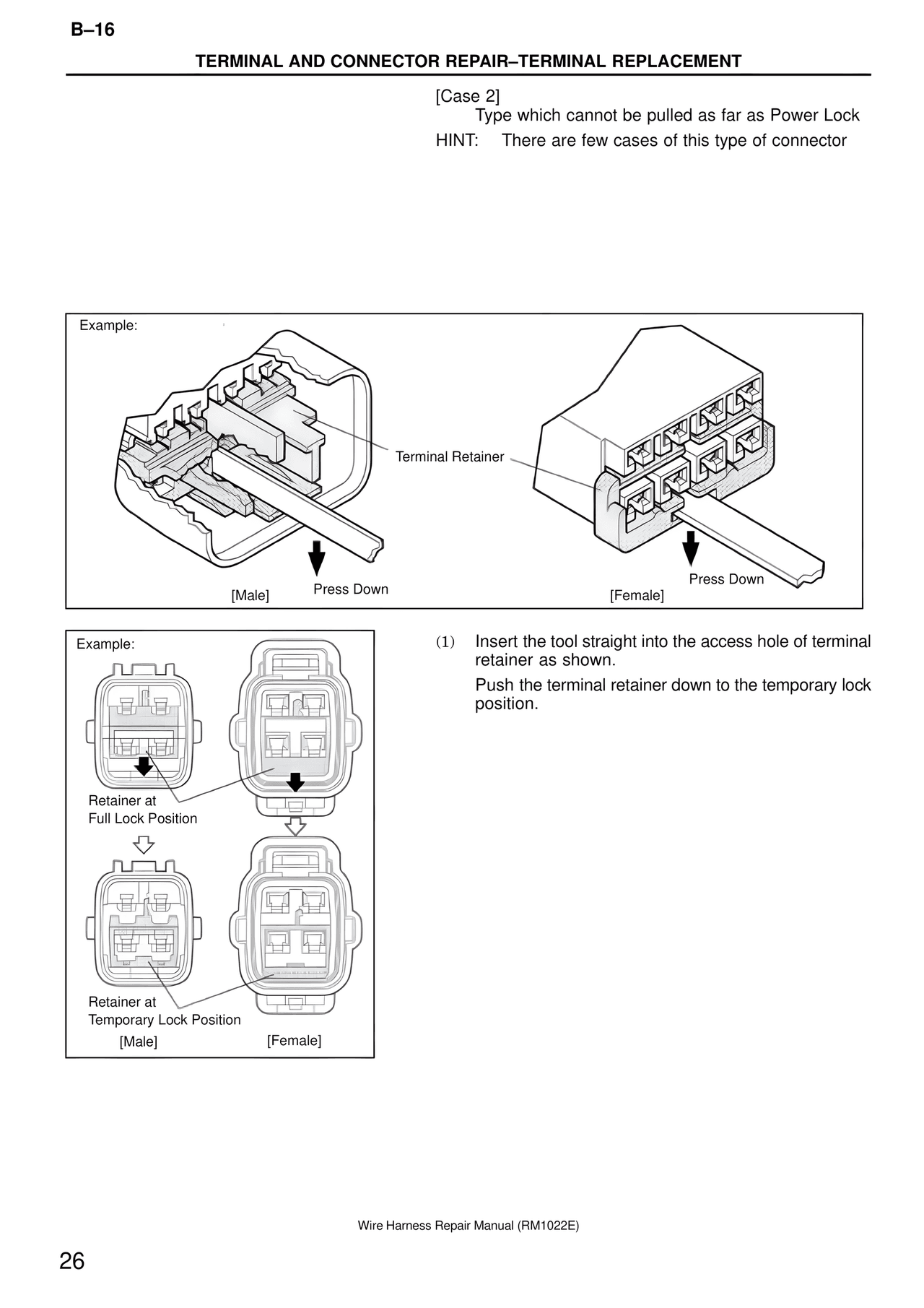 B–16

TERMINAL AND CONNECTOR REPAIR–TERMINAL REPLACEMENT

[Case 2]
Type which cannot be pulled as far as Power Lock

HINT: There are few cases of this type of connector

Example:

Terminal Retainer

Press Down

[Male]

Press Down

[Female]

Example:

Retainer at
Full Lock Position

Retainer at
Temporary Lock Position

[Male]

[Female]

(1) Insert the tool straight into the access hole of terminal retainer as shown.

Push the terminal retainer down to the temporary lock position.

Wire Harness Repair Manual (RM1022E)

26